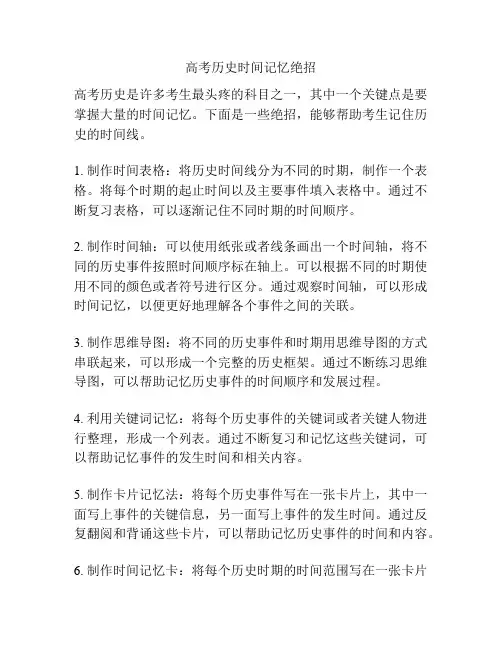 高考历史时间记忆绝招

高考历史是许多考生最头疼的科目之一，其中一个关键点是要掌握大量的时间记忆。下面是一些绝招，能够帮助考生记住历史的时间线。

1. 制作时间表格：将历史时间线分为不同的时期，制作一个表格。将每个时期的起止时间以及主要事件填入表格中。通过不断复习表格，可以逐渐记住不同时期的时间顺序。

2. 制作时间轴：可以使用纸张或者线条画出一个时间轴，将不同的历史事件按照时间顺序标在轴上。可以根据不同的时期使用不同的颜色或者符号进行区分。通过观察时间轴，可以形成时间记忆，以便更好地理解各个事件之间的关联。

3. 制作思维导图：将不同的历史事件和时期用思维导图的方式串联起来，可以形成一个完整的历史框架。通过不断练习思维导图，可以帮助记忆历史事件的时间顺序和发展过程。

4. 利用关键词记忆：将每个历史事件的关键词或者关键人物进行整理，形成一个列表。通过不断复习和记忆这些关键词，可以帮助记忆事件的发生时间和相关内容。

5. 制作卡片记忆法：将每个历史事件写在一张卡片上，其中一面写上事件的关键信息，另一面写上事件的发生时间。通过反复翻阅和背诵这些卡片，可以帮助记忆历史事件的时间和内容。

6. 制作时间记忆卡：将每个历史时期的时间范围写在一张卡片